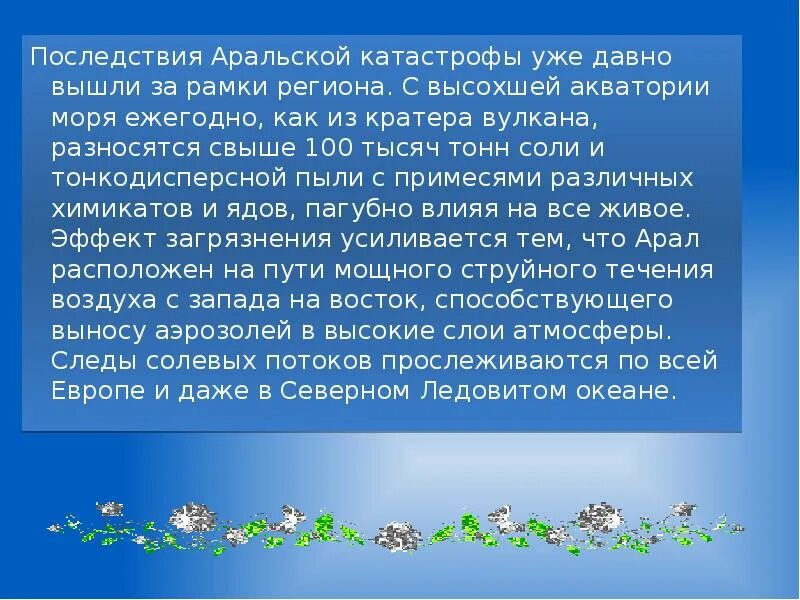 Последствия Аральской катастрофы уже давно вышли за рамки региона. С высохшей акватории моря ежегодно, как из кратера вулкана, разносятся свыше 100 тысяч тонн соли и тонкодисперсной пыли с примесями различных химикатов и ядов, пагубно влияя на все живое. Эффект загрязнения усиливается тем, что Арал расположен на пути мощного струйного течения воздуха с запада на восток, способствующего выносу аэрозолей в высокие слои атмосферы. Следы солевых потоков прослеживаются по всей Европе и даже в Северном Ледовитом океане.